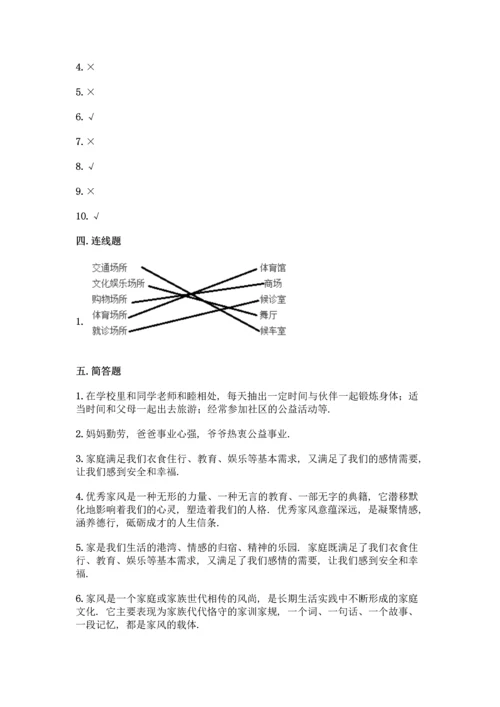 4. ×

5. ×

6. √

7. ×

8. √

9. ×

10. √

四. 连线题

1.

交通场所
文化娱乐场所
购物场所
体育场所
就诊场所

体育馆
商场
候诊室
舞厅
候车室

五. 简答题

1. 在学校里和同学老师和睦相处，每天抽出一定时间与伙伴一起锻炼身体；适当时间和父母一起出去旅游；经常参加社区的公益活动等.

2. 妈妈勤劳，爸爸事业心强，爷爷热衷公益事业.

3. 家庭满足我们衣食住行、教育、娱乐等基本需求，又满足了我们的感情需要，让我们感到安全和幸福.

4. 优秀家风是一种无形的力量、一种无言的教育、一部无字的典籍，它潜移默化地影响着我们的心灵，塑造着我们的人格. 优秀家风意蕴深远，是凝聚情感，涵养德行，砥砺成才的人生信条.

5. 家是我们生活的港湾、情感的归宿、精神的乐园. 家庭既满足了我们衣食住行、教育、娱乐等基本需求，又满足了我们感情的需要，让我们感到安全和幸福.

6. 家风是一个家庭或家族世代相传的风尚，是长期生活实践中不断形成的家庭文化. 它主要表现为家族代代恪守的家训家规，一个词、一句话、一个故事、一段记忆，都是家风的载体.